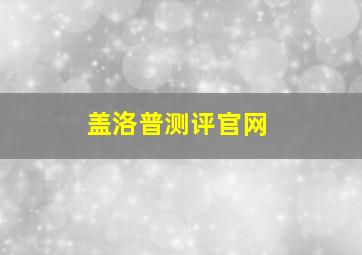 盖洛普测评官网